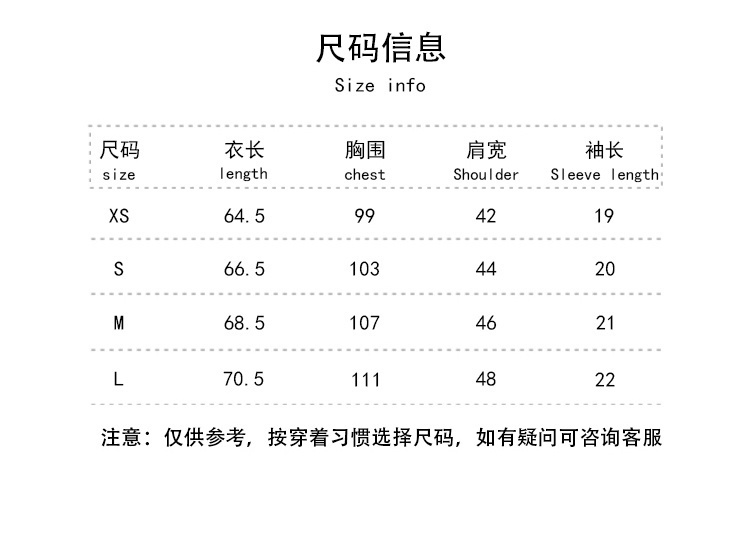 尺码信息
Size info

| 尺码 size | 衣长 length | 胸围 chest | 肩宽 Shoulder | 袖长 Sleeve length |
|---|---|---|---|---|
| XS | 64.5 | 99 | 42 | 19 |
| S | 66.5 | 103 | 44 | 20 |
| M | 68.5 | 107 | 46 | 21 |
| L | 70.5 | 111 | 48 | 22 |

注意：仅供参考，按穿着习惯选择尺码，如有疑问可咨询客服